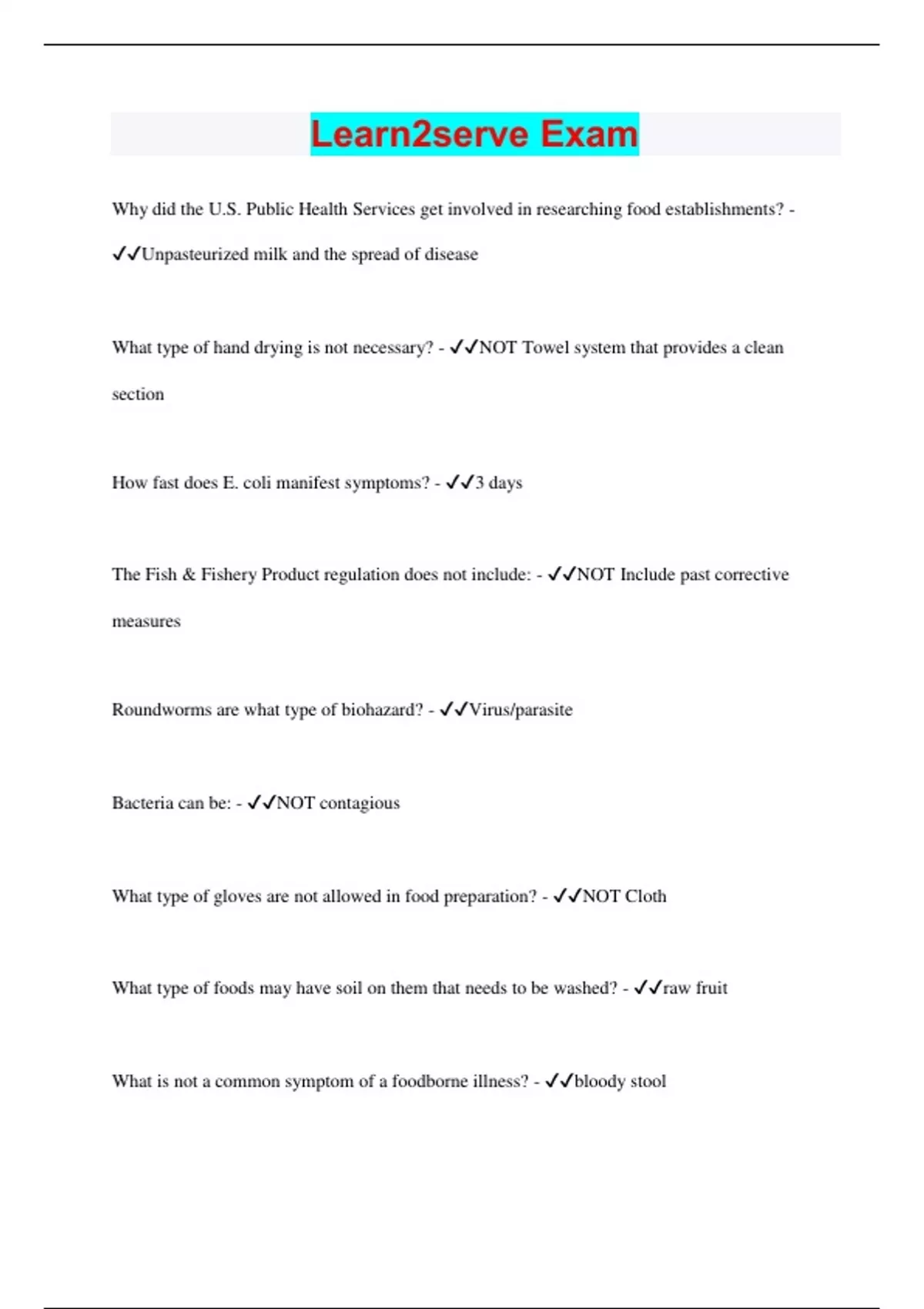 Learn2serve Exam

Why did the U.S. Public Health Services get involved in researching food establishments? - ✓✓Unpasteurized milk and the spread of disease

What type of hand drying is not necessary? - ✓✓NOT Towel system that provides a clean section

How fast does E. coli manifest symptoms? - ✓✓3 days

The Fish & Fishery Product regulation does not include: - ✓✓NOT Include past corrective measures

Roundworms are what type of biohazard? - ✓✓Virus/parasite

Bacteria can be: - ✓✓NOT contagious

What type of gloves are not allowed in food preparation? - ✓✓NOT Cloth

What type of foods may have soil on them that needs to be washed? - ✓✓raw fruit

What is not a common symptom of a foodborne illness? - ✓✓bloody stool